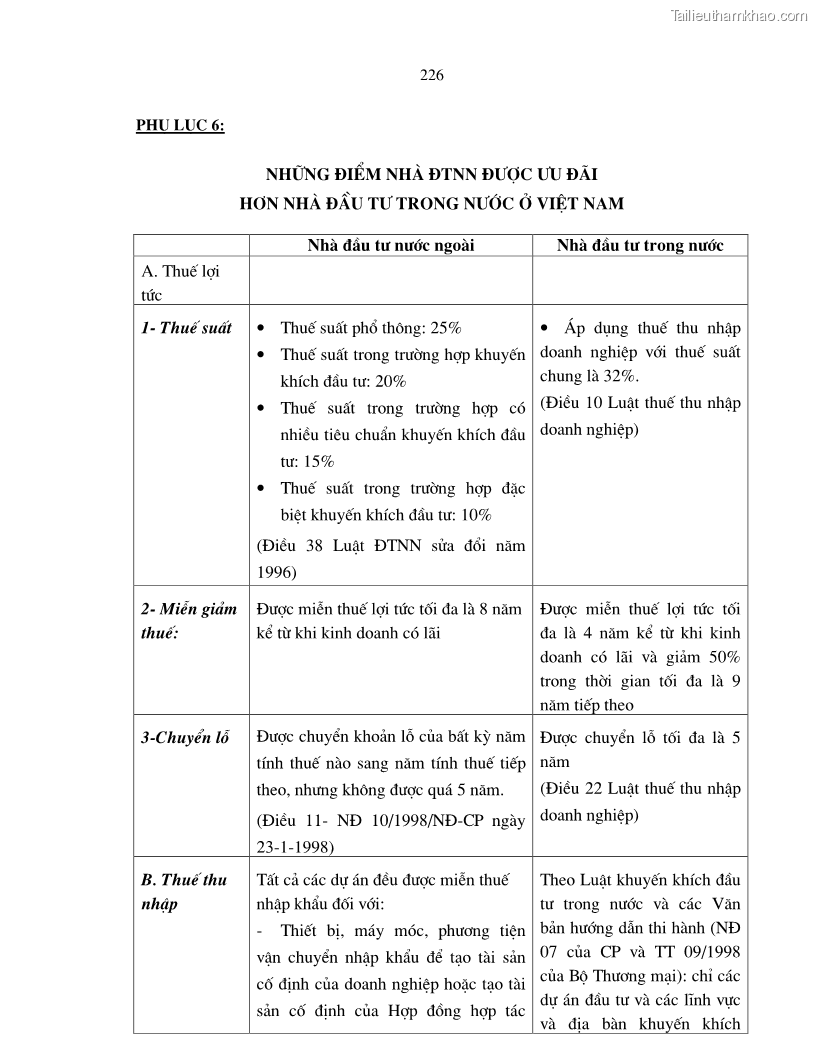 Tailieuthamkhao.com

226

PHU LUC 6:

NHỮNG ĐIỂM NHÀ ĐTNN ĐƯỢC ƯU ĐÃI
HƠN NHÀ ĐẦU TƯ TRONG NƯỚC Ở VIỆT NAM

| | Nhà đầu tư nước ngoài | Nhà đầu tư trong nước |
|---|---|---|
| A. Thuế lợi tức | | |
| 1- Thuế suất | • Thuế suất phổ thông: 25% • Thuế suất trong trường hợp khuyến khích đầu tư: 20% • Thuế suất trong trường hợp có nhiều tiêu chuẩn khuyến khích đầu tư: 15% • Thuế suất trong trường hợp đặc biệt khuyến khích đầu tư: 10% (Điều 38 Luật ĐTNN sửa đổi năm 1996) | • Áp dụng thuế thu nhập doanh nghiệp với thuế suất chung là 32%. (Điều 10 Luật thuế thu nhập doanh nghiệp) |
| 2- Miễn giảm thuế: | Được miễn thuế lợi tức tối đa là 8 năm kể từ khi kinh doanh có lãi | Được miễn thuế lợi tức tối đa là 4 năm kể từ khi kinh doanh có lãi và giảm 50% trong thời gian tối đa là 9 năm tiếp theo |
| 3-Chuyển lỗ | Được chuyển khoản lỗ của bất kỳ năm tính thuế nào sang năm tính thuế tiếp theo, nhưng không được quá 5 năm. (Điều 11- NĐ 10/1998/NĐ-CP ngày 23-1-1998) | Được chuyển lỗ tối đa là 5 năm (Điều 22 Luật thuế thu nhập doanh nghiệp) |
| B. Thuế thu nhập | Tất cả các dự án đều được miễn thuế nhập khẩu đối với: - Thiết bị, máy móc, phương tiện vận chuyển nhập khẩu để tạo tài sản cố định của doanh nghiệp hoặc tạo tài sản cố định của Hợp đồng hợp tác | Theo Luật khuyến khích đầu tư trong nước và các Văn bản hướng dẫn thi hành (NĐ 07 của CP và TT 09/1998 của Bộ Thương mại): chỉ các dự án đầu tư và các lĩnh vực và địa bàn khuyến khích |